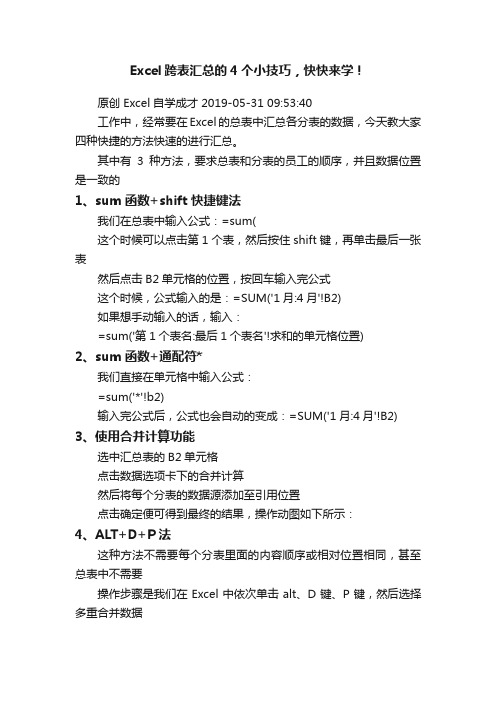 Excel 跨表汇总的 4 个小技巧，快快来学！

原创 Excel 自学成才 2019-05-31 09:53:40

工作中，经常要在 Excel 的总表中汇总各分表的数据，今天教大家四种快捷的方法快速的进行汇总。

其中有 3 种方法，要求总表和分表的员工的顺序，并且数据位置是一致的

1、sum 函数+shift 快捷键法

我们在总表中输入公式：=sum(

这个时候可以点击第 1 个表，然后按住 shift 键，再单击最后一张表

然后点击 B2 单元格的位置，按回车输入完公式

这个时候，公式输入的是：=SUM('1 月:4 月'!B2)

如果想手动输入的话，输入：

=sum('第 1 个表名:最后 1 个表名'!求和的单元格位置)

2、sum 函数+通配符*

我们直接在单元格中输入公式：

=sum('*'!b2)

输入完公式后，公式也会自动的变成：=SUM('1 月:4 月'!B2)

3、使用合并计算功能

选中汇总表的 B2 单元格

点击数据选项卡下的合并计算

然后将每个分表的数据源添加至引用位置

点击确定便可得到最终的结果，操作动图如下所示：

4、ALT+D+P 法

这种方法不需要每个分表里面的内容顺序或相对位置相同，甚至总表中不需要

操作步骤是我们在 Excel 中依次单击 alt、D 键、P 键，然后选择多重合并数据